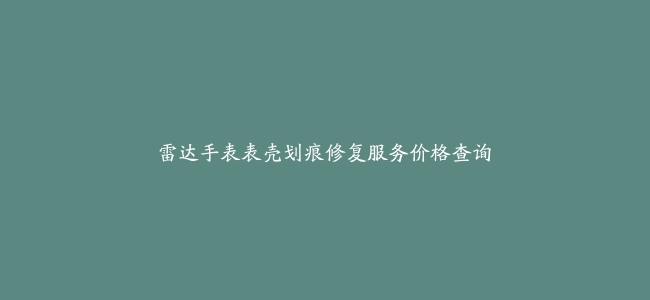 雷达手表表壳划痕修复服务价格查询